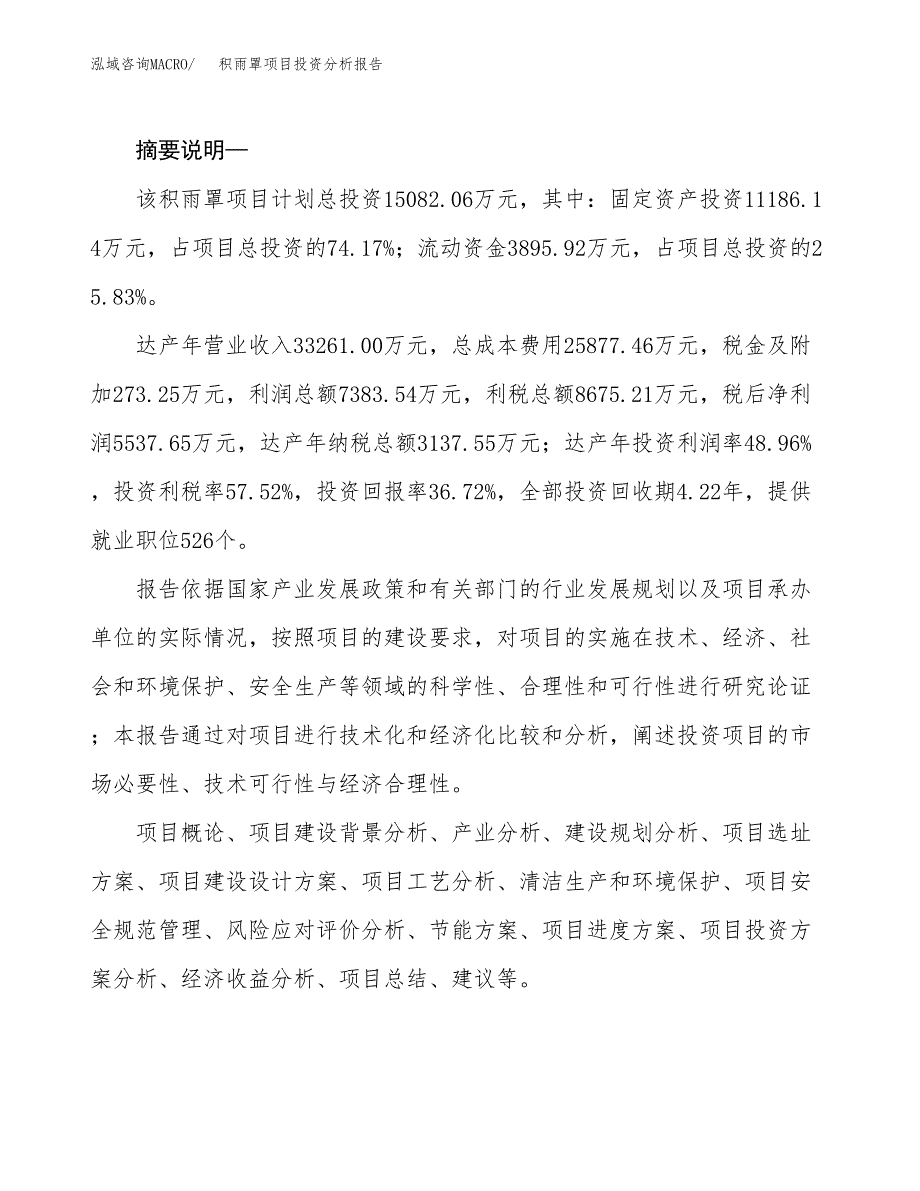 泓域咨询MACRO/　积雨罩项目投资分析报告

摘要说明—

该积雨罩项目计划总投资15082.06万元，其中：固定资产投资11186.14万元，占项目总投资的74.17%；流动资金3895.92万元，占项目总投资的25.83%。

达产年营业收入33261.00万元，总成本费用25877.46万元，税金及附加273.25万元，利润总额7383.54万元，利税总额8675.21万元，税后净利润5537.65万元，达产年纳税总额3137.55万元；达产年投资利润率48.96%，投资利税率57.52%，投资回报率36.72%，全部投资回收期4.22年，提供就业职位526个。

报告依据国家产业发展政策和有关部门的行业发展规划以及项目承办单位的实际情况，按照项目的建设要求，对项目的实施在技术、经济、社会和环境保护、安全生产等领域的科学性、合理性和可行性进行研究论证；本报告通过对项目进行技术化和经济化比较和分析，阐述投资项目的市场必要性、技术可行性与经济合理性。

项目概论、项目建设背景分析、产业分析、建设规划分析、项目选址方案、项目建设设计方案、项目工艺分析、清洁生产和环境保护、项目安全规范管理、风险应对评价分析、节能方案、项目进度方案、项目投资方案分析、经济收益分析、项目总结、建议等。